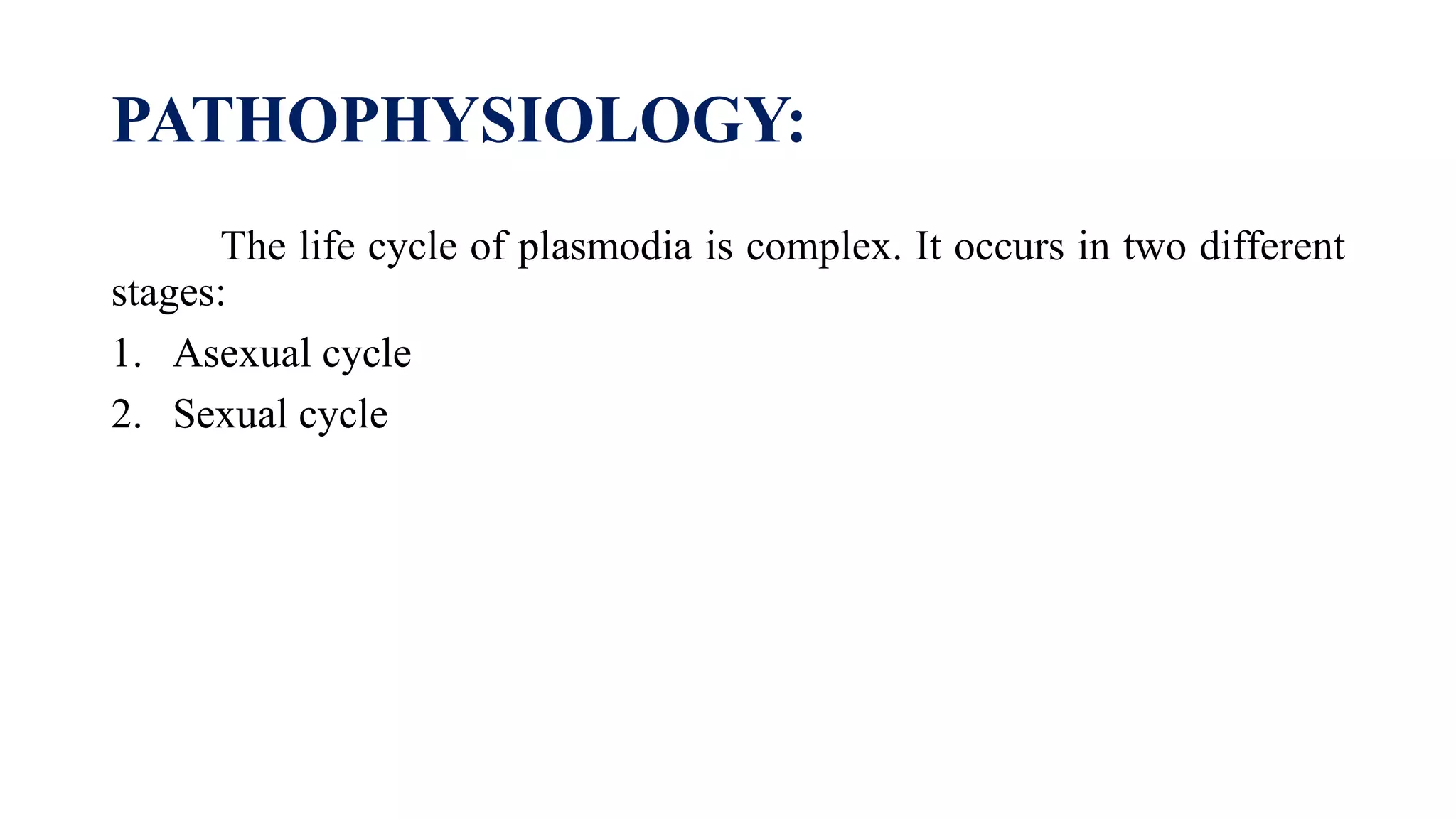 PATHOPHYSIOLOGY:

The life cycle of plasmodia is complex. It occurs in two different stages:

1. Asexual cycle
2. Sexual cycle